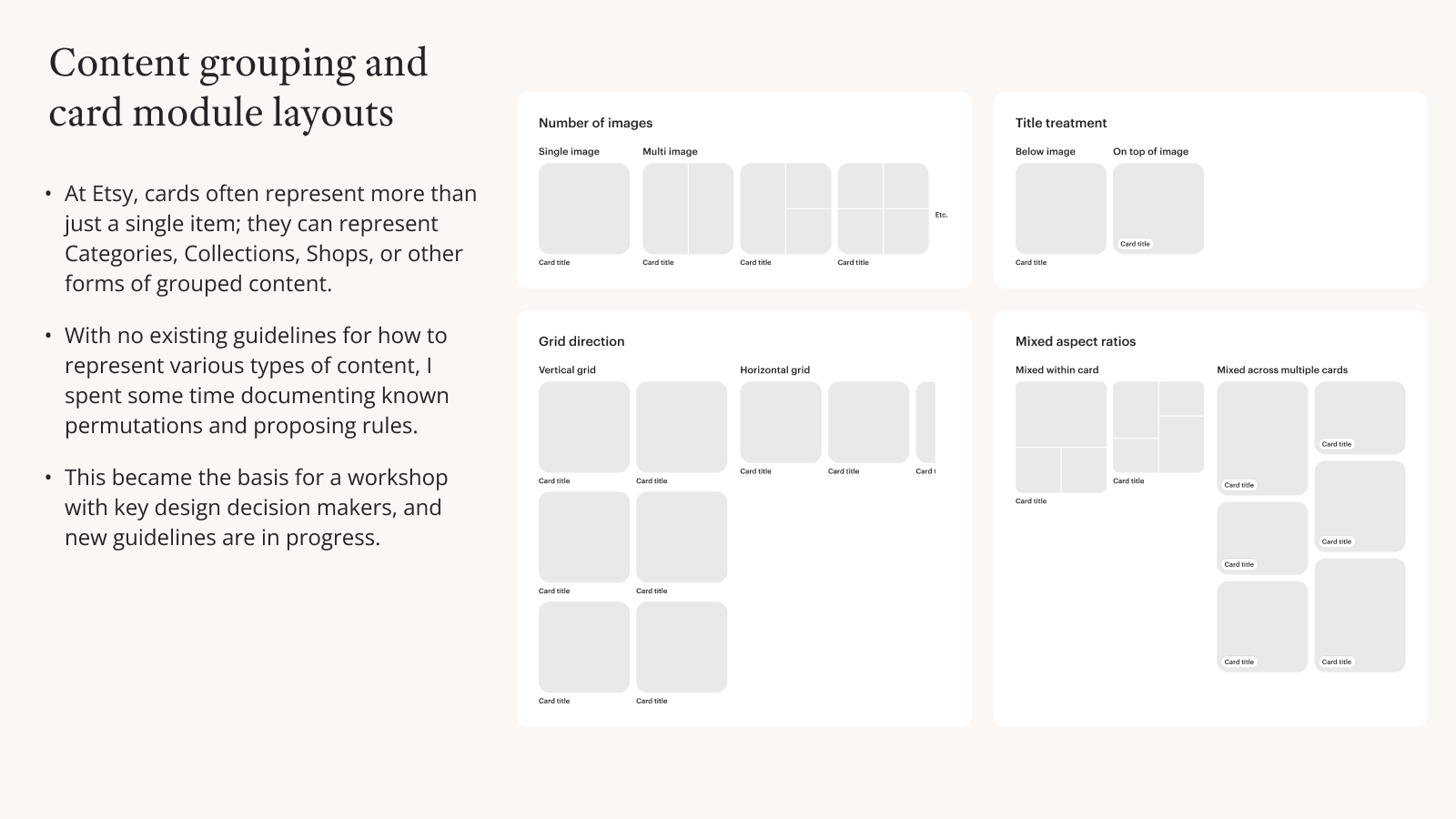 Content grouping and card module layouts

• At Etsy, cards often represent more than just a single item; they can represent Categories, Collections, Shops, or other forms of grouped content.

• With no existing guidelines for how to represent various types of content, I spent some time documenting known permutations and proposing rules.

• This became the basis for a workshop with key design decision makers, and new guidelines are in progress.

Number of images

Single image

Card title

Multi image

Card title

Card title

Card title

Etc.

Title treatment

Below image

Card title

On top of image

Card title

Grid direction

Vertical grid

Card title

Card title

Card title

Card title

Card title

Card title

Horizontal grid

Card title

Card title

Card t

Mixed aspect ratios

Mixed within card

Card title

Card title

Mixed across multiple cards

Card title

Card title

Card title

Card title

Card title

Card title